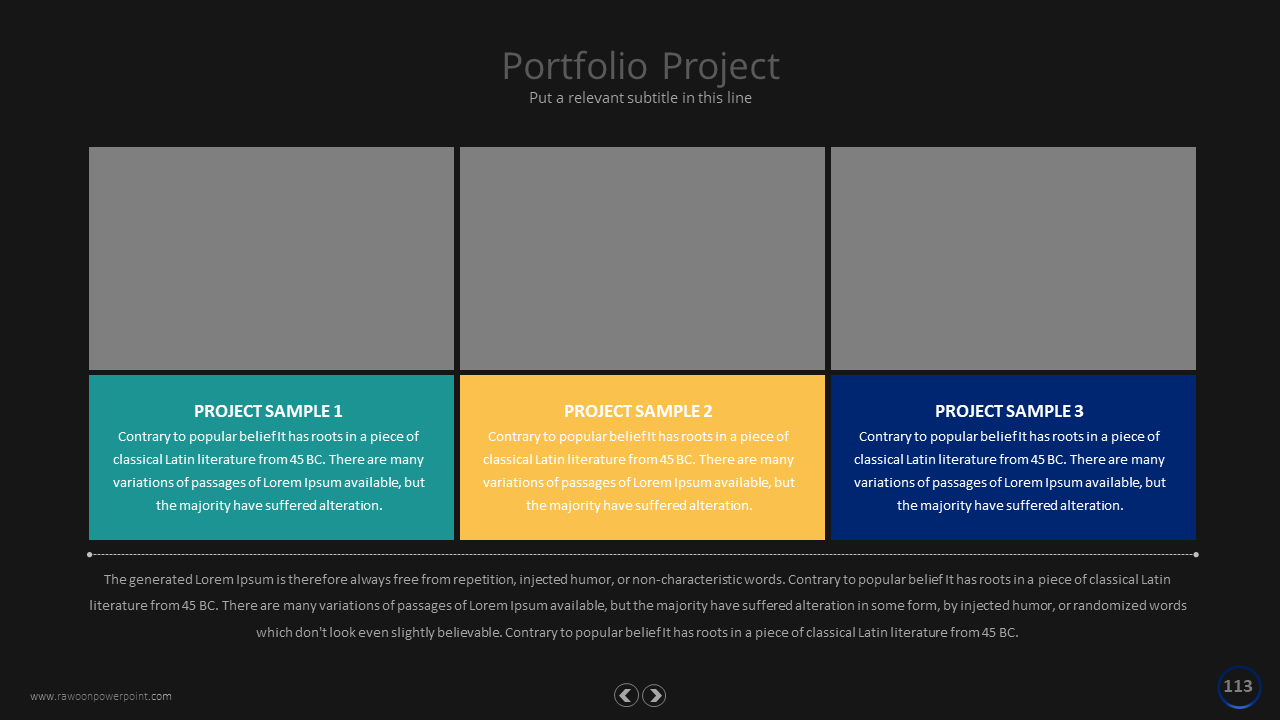 Portfolio Project
Put a relevant subtitle in this line

PROJECT SAMPLE 1
Contrary to popular belief It has roots in a piece of classical Latin literature from 45 BC. There are many variations of passages of Lorem Ipsum available, but the majority have suffered alteration.

PROJECT SAMPLE 2
Contrary to popular belief It has roots in a piece of classical Latin literature from 45 BC. There are many variations of passages of Lorem Ipsum available, but the majority have suffered alteration.

PROJECT SAMPLE 3
Contrary to popular belief It has roots in a piece of classical Latin literature from 45 BC. There are many variations of passages of Lorem Ipsum available, but the majority have suffered alteration.

The generated Lorem Ipsum is therefore always free from repetition, injected humor, or non-characteristic words. Contrary to popular belief It has roots in a piece of classical Latin literature from 45 BC. There are many variations of passages of Lorem Ipsum available, but the majority have suffered alteration in some form, by injected humor, or randomized words which don't look even slightly believable. Contrary to popular belief It has roots in a piece of classical Latin literature from 45 BC.

www.rawoonpowerpoint.com

113